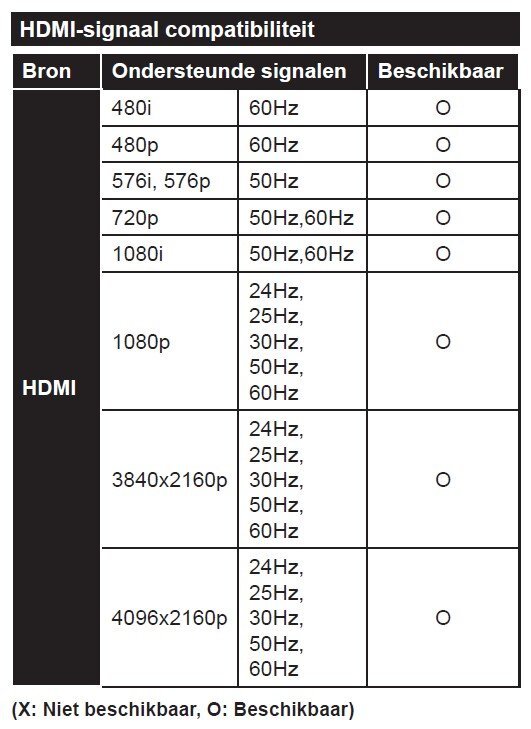 HDMI-signaal compatibiliteit

| Bron | Ondersteunde signalen | | Beschikbaar |
|---|---|---|---|
| HDMI | 480i | 60Hz | O |
| | 480p | 60Hz | O |
| | 576i, 576p | 50Hz | O |
| | 720p | 50Hz,60Hz | O |
| | 1080i | 50Hz,60Hz | O |
| | 1080p | 24Hz, 25Hz, 30Hz, 50Hz, 60Hz | O |
| | 3840x2160p | 24Hz, 25Hz, 30Hz, 50Hz, 60Hz | O |
| | 4096x2160p | 24Hz, 25Hz, 30Hz, 50Hz, 60Hz | O |

(X: Niet beschikbaar, O: Beschikbaar)